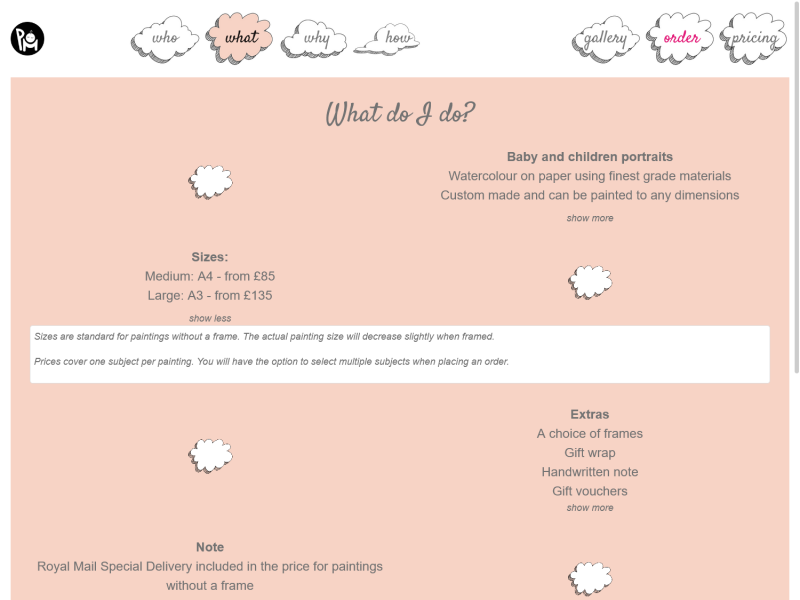 who what why how gallery order pricing

What do I do?

Baby and children portraits
Watercolour on paper using finest grade materials
Custom made and can be painted to any dimensions
show more

Sizes:
Medium: A4 - from £85
Large: A3 - from £135
show less

Sizes are standard for paintings without a frame. The actual painting size will decrease slightly when framed.

Prices cover one subject per painting. You will have the option to select multiple subjects when placing an order.

Extras
A choice of frames
Gift wrap
Handwritten note
Gift vouchers
show more

Note
Royal Mail Special Delivery included in the price for paintings without a frame